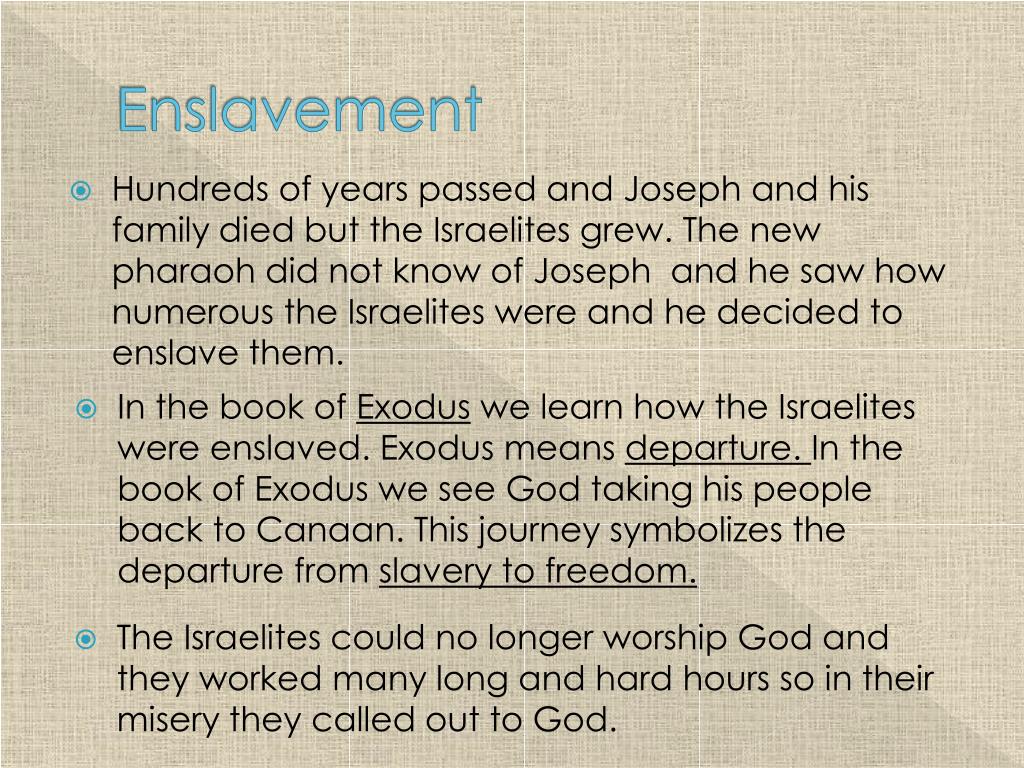 Enslavement

Hundreds of years passed and Joseph and his family died but the Israelites grew. The new pharaoh did not know of Joseph and he saw how numerous the Israelites were and he decided to enslave them.

In the book of Exodus we learn how the Israelites were enslaved. Exodus means departure. In the book of Exodus we see God taking his people back to Canaan. This journey symbolizes the departure from slavery to freedom.

The Israelites could no longer worship God and they worked many long and hard hours so in their misery they called out to God.